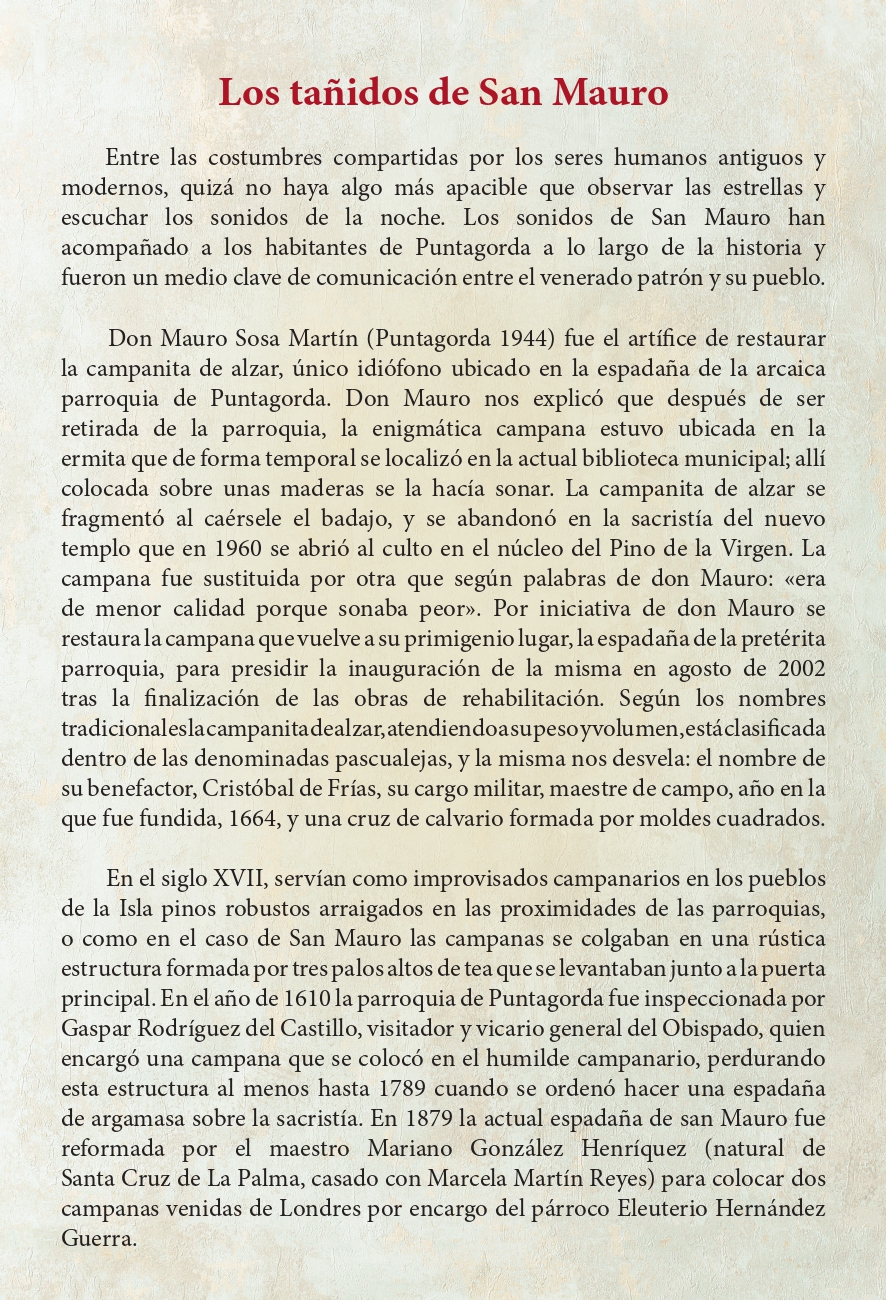 Los tañidos de San Mauro

Entre las costumbres compartidas por los seres humanos antiguos y modernos, quizá no haya algo más apacible que observar las estrellas y escuchar los sonidos de la noche. Los sonidos de San Mauro han acompañado a los habitantes de Puntagorda a lo largo de la historia y fueron un medio clave de comunicación entre el venerado patrón y su pueblo.

Don Mauro Sosa Martín (Puntagorda 1944) fue el artífice de restaurar la campanita de alzar, único idiófono ubicado en la espadaña de la arcaica parroquia de Puntagorda. Don Mauro nos explicó que después de ser retirada de la parroquia, la enigmática campana estuvo ubicada en la ermita que de forma temporal se localizó en la actual biblioteca municipal; allí colocada sobre unas maderas se la hacía sonar. La campanita de alzar se fragmentó al caérsele el badajo, y se abandonó en la sacristía del nuevo templo que en 1960 se abrió al culto en el núcleo del Pino de la Virgen. La campana fue sustituida por otra que según palabras de don Mauro: «era de menor calidad porque sonaba peor». Por iniciativa de don Mauro se restaura la campana que vuelve a su primigenio lugar, la espadaña de la pretérita parroquia, para presidir la inauguración de la misma en agosto de 2002 tras la finalización de las obras de rehabilitación. Según los nombres tradicionales la campanita de alzar, atendiendo a su peso y volumen, está clasificada dentro de las denominadas pascualejas, y la misma nos desvela: el nombre de su benefactor, Cristóbal de Frías, su cargo militar, maestre de campo, año en la que fue fundida, 1664, y una cruz de calvario formada por moldes cuadrados.

En el siglo XVII, servían como improvisados campanarios en los pueblos de la Isla pinos robustos arraigados en las proximidades de las parroquias, o como en el caso de San Mauro las campanas se colgaban en una rústica estructura formada por tres palos altos de tea que se levantaban junto a la puerta principal. En el año de 1610 la parroquia de Puntagorda fue inspeccionada por Gaspar Rodríguez del Castillo, visitador y vicario general del Obispado, quien encargó una campana que se colocó en el humilde campanario, perdurando esta estructura al menos hasta 1789 cuando se ordenó hacer una espadaña de argamasa sobre la sacristía. En 1879 la actual espadaña de san Mauro fue reformada por el maestro Mariano González Henríquez (natural de Santa Cruz de La Palma, casado con Marcela Martín Reyes) para colocar dos campanas venidas de Londres por encargo del párroco Eleuterio Hernández Guerra.